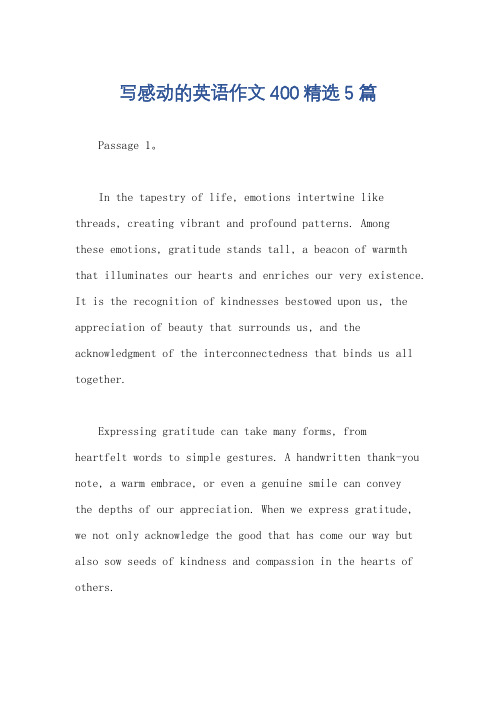 写感动的英语作文400精选5篇

Passage 1。

In the tapestry of life, emotions intertwine like threads, creating vibrant and profound patterns. Among these emotions, gratitude stands tall, a beacon of warmth that illuminates our hearts and enriches our very existence. It is the recognition of kindnesses bestowed upon us, the appreciation of beauty that surrounds us, and the acknowledgment of the interconnectedness that binds us all together.

Expressing gratitude can take many forms, from heartfelt words to simple gestures. A handwritten thank-you note, a warm embrace, or even a genuine smile can convey the depths of our appreciation. When we express gratitude, we not only acknowledge the good that has come our way but also sow seeds of kindness and compassion in the hearts of others.